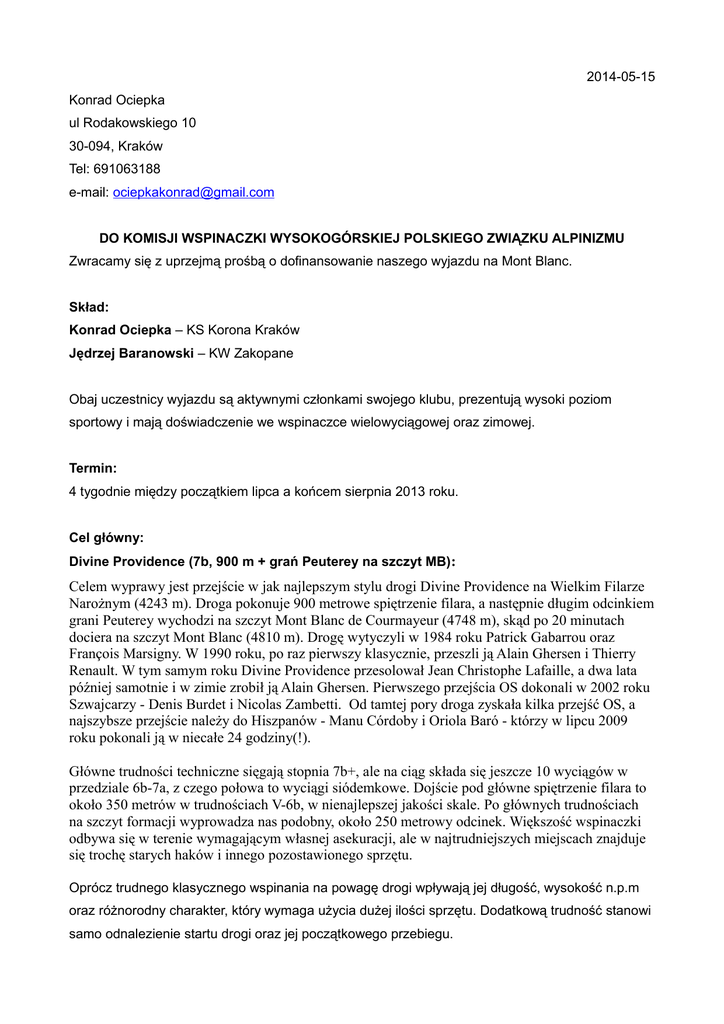 2014-05-15

Konrad Ociepka
ul Rodakowskiego 10
30-094, Kraków
Tel: 691063188
e-mail: ociepkakonrad@gmail.com

DO KOMISJI WSPINACZKI WYSOKOGÓRSKIEJ POLSKIEGO ZWIĄZKU ALPINIZMU

Zwracamy się z uprzejmą prośbą o dofinansowanie naszego wyjazdu na Mont Blanc.

Skład:
Konrad Ociepka – KS Korona Kraków
Jędrzej Baranowski – KW Zakopane

Obaj uczestnicy wyjazdu są aktywnymi członkami swojego klubu, prezentują wysoki poziom sportowy i mają doświadczenie we wspinaczce wielowyciągowej oraz zimowej.

Termin:
4 tygodnie między początkiem lipca a końcem sierpnia 2013 roku.

Cel główny:
Divine Providence (7b, 900 m + grań Peuterey na szczyt MB):

Celem wyprawy jest przejście w jak najlepszym stylu drogi Divine Providence na Wielkim Filarze Narożnym (4243 m). Droga pokonuje 900 metrowe spiętrzenie filara, a następnie długim odcinkiem grani Peuterey wychodzi na szczyt Mont Blanc de Courmayeur (4748 m), skąd po 20 minutach dociera na szczyt Mont Blanc (4810 m). Drogę wytyczyli w 1984 roku Patrick Gabarrou oraz François Marsigny. W 1990 roku, po raz pierwszy klasycznie, przeszli ją Alain Ghersen i Thierry Renault. W tym samym roku Divine Providence przesolował Jean Christophe Lafaille, a dwa lata później samotnie i w zimie zrobił ją Alain Ghersen. Pierwszego przejścia OS dokonali w 2002 roku Szwajcarzy - Denis Burdet i Nicolas Zambetti. Od tamtej pory droga zyskała kilka przejść OS, a najszybsze przejście należy do Hiszpanów - Manu Córdoby i Oriola Baró - którzy w lipcu 2009 roku pokonali ją w niecałe 24 godziny(!).

Główne trudności techniczne sięgają stopnia 7b+, ale na ciąg składa się jeszcze 10 wyciągów w przedziale 6b-7a, z czego połowa to wyciągi siódemkowe. Dojście pod główne spiętrzenie filara to około 350 metrów w trudnościach V-6b, w nienajlepszej jakości skale. Po głównych trudnościach na szczyt formacji wyprowadza nas podobny, około 250 metrowy odcinek. Większość wspinaczki odbywa się w terenie wymagającym własnej asekuracji, ale w najtrudniejszych miejscach znajduje się trochę starych haków i innego pozostawionego sprzętu.

Oprócz trudnego klasycznego wspinania na powagę drogi wpływają jej długość, wysokość n.p.m oraz różnorodny charakter, który wymaga użycia dużej ilości sprzętu. Dodatkową trudność stanowi samo odnalezienie startu drogi oraz jej początkowego przebiegu.